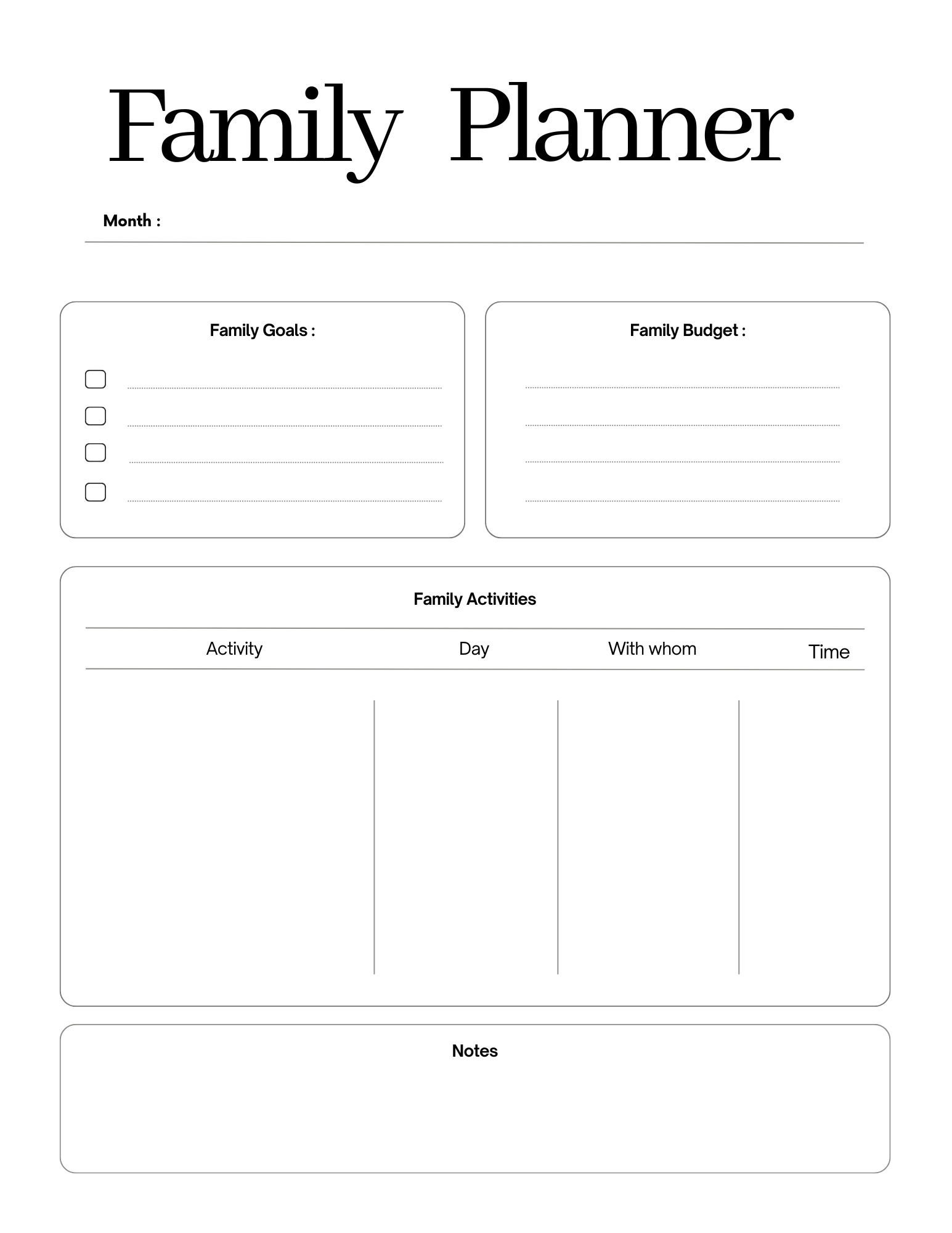 Family Planner

Month :

Family Goals :

Family Budget :

Family Activities

| Activity | Day | With whom | Time |
|---|---|---|---|
| | | | |

Notes